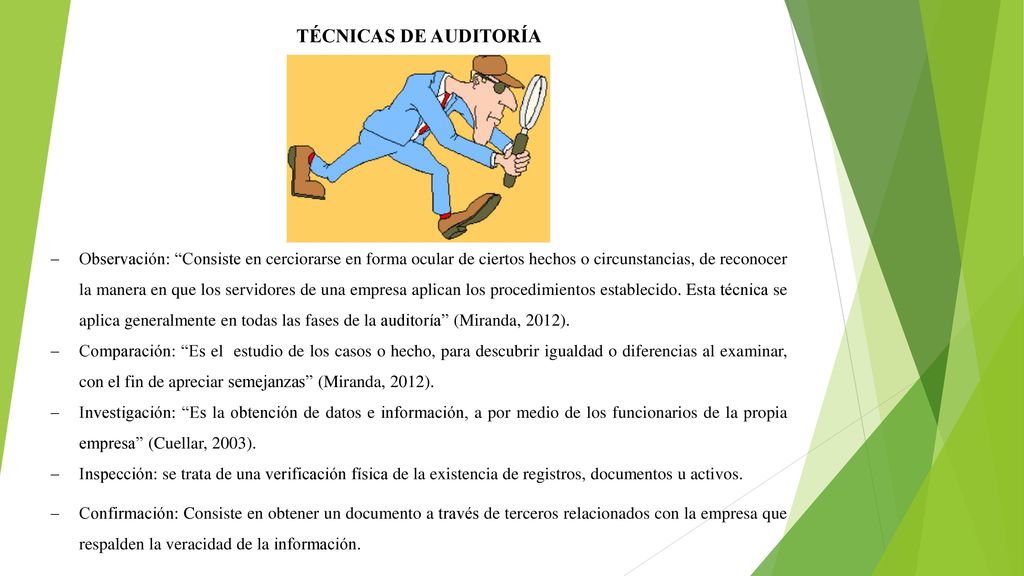 TÉCNICAS DE AUDITORÍA

– Observación: “Consiste en cerciorarse en forma ocular de ciertos hechos o circunstancias, de reconocer la manera en que los servidores de una empresa aplican los procedimientos establecido. Esta técnica se aplica generalmente en todas las fases de la auditoría” (Miranda, 2012).
– Comparación: “Es el estudio de los casos o hecho, para descubrir igualdad o diferencias al examinar, con el fin de apreciar semejanzas” (Miranda, 2012).
– Investigación: “Es la obtención de datos e información, a por medio de los funcionarios de la propia empresa” (Cuellar, 2003).
– Inspección: se trata de una verificación física de la existencia de registros, documentos u activos.
– Confirmación: Consiste en obtener un documento a través de terceros relacionados con la empresa que respalden la veracidad de la información.